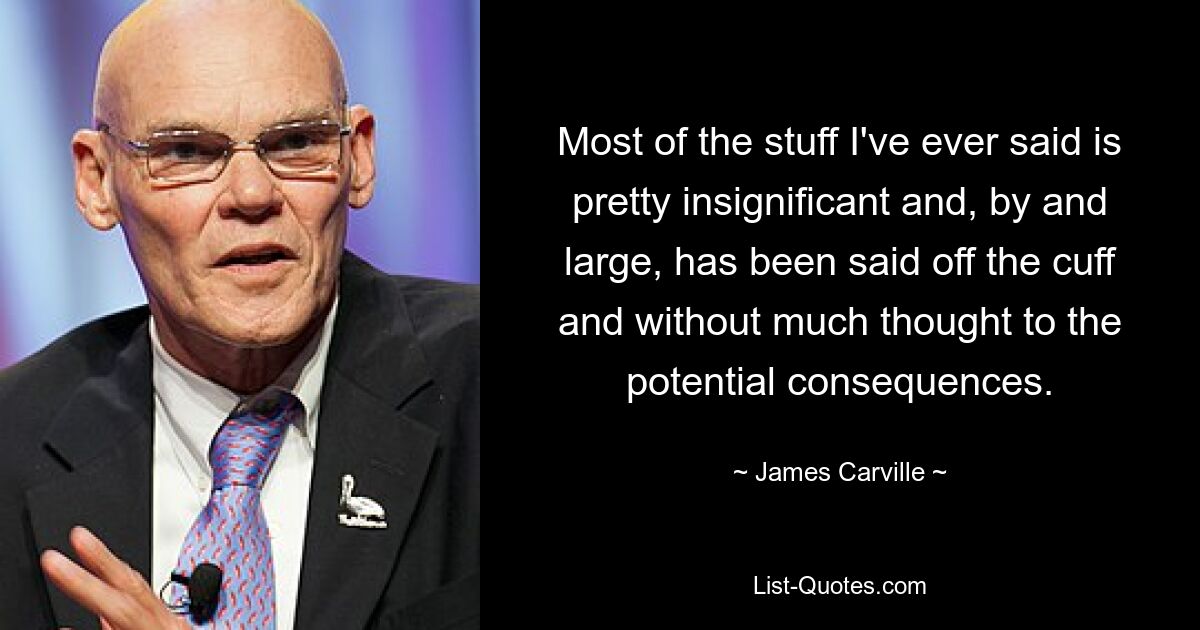 Most of the stuff I've ever said is pretty insignificant and, by and large, has been said off the cuff and without much thought to the potential consequences.

~ James Carville ~

List-Quotes.com